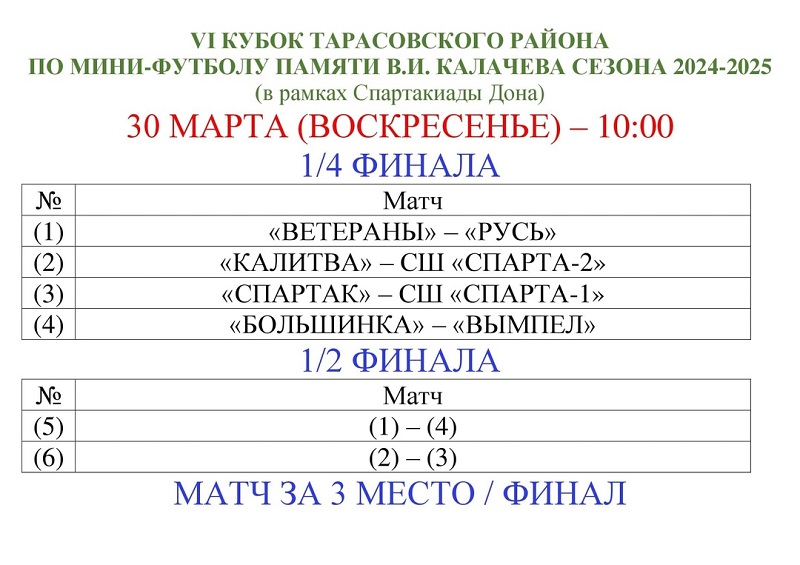 VI КУБОК ТАРАСОВСКОГО РАЙОНА
ПО МИНИ-ФУТБОЛУ ПАМЯТИ В.И. КАЛАЧЕВА СЕЗОНА 2024-2025
(в рамках Спартакиады Дона)

30 МАРТА (ВОСКРЕСЕНЬЕ) – 10:00

1/4 ФИНАЛА

| № | Матч |
|---|---|
| (1) | «ВЕТЕРАНЫ» – «РУСЬ» |
| (2) | «КАЛИТВА» – СШ «СПАРТА-2» |
| (3) | «СПАРТАК» – СШ «СПАРТА-1» |
| (4) | «БОЛЬШИНКА» – «ВЫМПЕЛ» |

1/2 ФИНАЛА

| № | Матч |
|---|---|
| (5) | (1) – (4) |
| (6) | (2) – (3) |

МАТЧ ЗА 3 МЕСТО / ФИНАЛ